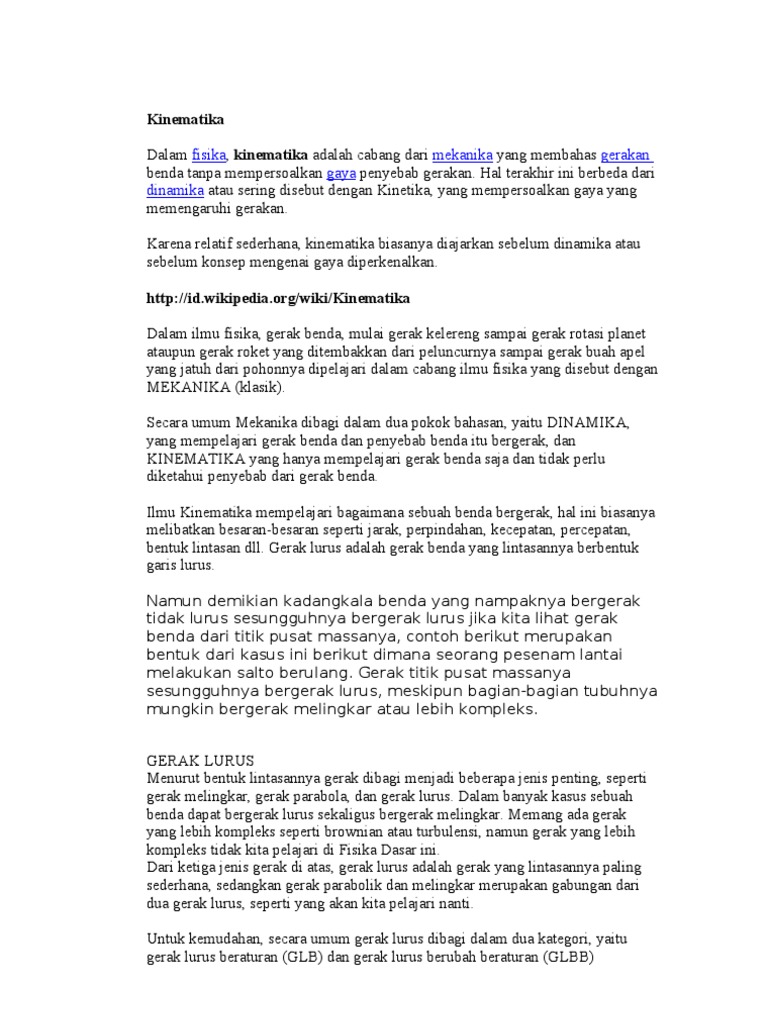 Kinematika

Dalam fisika, kinematika adalah cabang dari mekanika yang membahas gerakan benda tanpa mempersoalkan gaya penyebab gerakan. Hal terakhir ini berbeda dari dinamika atau sering disebut dengan Kinetika, yang mempersoalkan gaya yang memengaruhi gerakan.

Karena relatif sederhana, kinematika biasanya diajarkan sebelum dinamika atau sebelum konsep mengenai gaya diperkenalkan.

http://id.wikipedia.org/wiki/Kinematika

Dalam ilmu fisika, gerak benda, mulai gerak kelereng sampai gerak rotasi planet ataupun gerak roket yang ditembakkan dari peluncurnya sampai gerak buah apel yang jatuh dari pohonnya dipelajari dalam cabang ilmu fisika yang disebut dengan MEKANIKA (klasik).

Secara umum Mekanika dibagi dalam dua pokok bahasan, yaitu DINAMIKA, yang mempelajari gerak benda dan penyebab benda itu bergerak, dan KINEMATIKA yang hanya mempelajari gerak benda saja dan tidak perlu diketahui penyebab dari gerak benda.

Ilmu Kinematika mempelajari bagaimana sebuah benda bergerak, hal ini biasanya melibatkan besaran-besaran seperti jarak, perpindahan, kecepatan, percepatan, bentuk lintasan dll. Gerak lurus adalah gerak benda yang lintasannya berbentuk garis lurus.

Namun demikian kadangkala benda yang nampaknya bergerak tidak lurus sesungguhnya bergerak lurus jika kita lihat gerak benda dari titik pusat massanya, contoh berikut merupakan bentuk dari kasus ini berikut dimana seorang pesenam lantai melakukan salto berulang. Gerak titik pusat massanya sesungguhnya bergerak lurus, meskipun bagian-bagian tubuhnya mungkin bergerak melingkar atau lebih kompleks.

GERAK LURUS
Menurut bentuk lintasannya gerak dibagi menjadi beberapa jenis penting, seperti gerak melingkar, gerak parabola, dan gerak lurus. Dalam banyak kasus sebuah benda dapat bergerak lurus sekaligus bergerak melingkar. Memang ada gerak yang lebih kompleks seperti brownian atau turbulensi, namun gerak yang lebih kompleks tidak kita pelajari di Fisika Dasar ini.
Dari ketiga jenis gerak di atas, gerak lurus adalah gerak yang lintasannya paling sederhana, sedangkan gerak parabolik dan melingkar merupakan gabungan dari dua gerak lurus, seperti yang akan kita pelajari nanti.

Untuk kemudahan, secara umum gerak lurus dibagi dalam dua kategori, yaitu gerak lurus beraturan (GLB) dan gerak lurus berubah beraturan (GLBB)